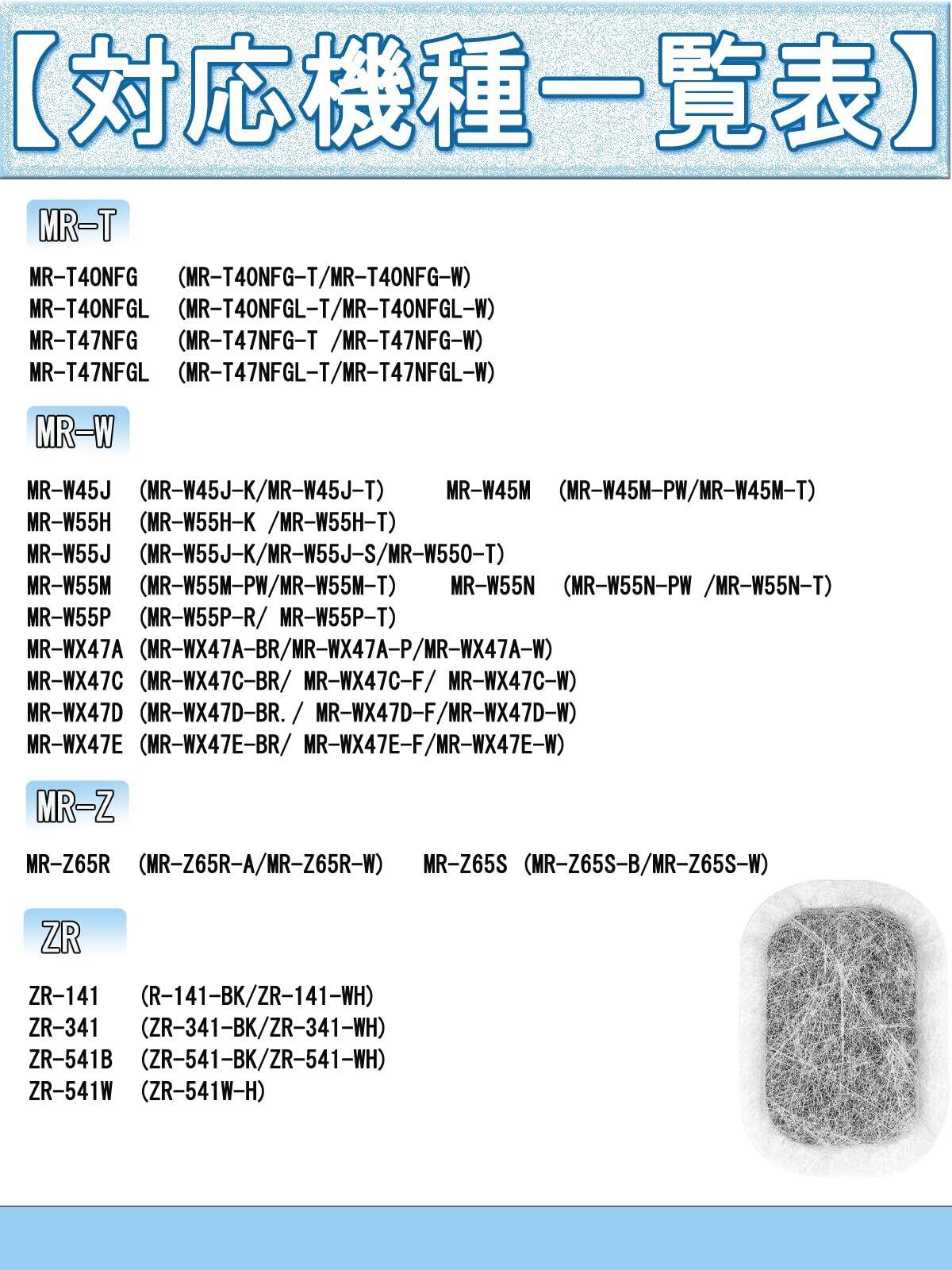 【対応機種一覧表】

MR-T

MR-T40NFG (MR-T40NFG-T/MR-T40NFG-W)
MR-T40NFGL (MR-T40NFGL-T/MR-T40NFGL-W)
MR-T47NFG (MR-T47NFG-T /MR-T47NFG-W)
MR-T47NFGL (MR-T47NFGL-T/MR-T47NFGL-W)

MR-W

MR-W45J (MR-W45J-K/MR-W45J-T) MR-W45M (MR-W45M-PW/MR-W45M-T)
MR-W55H (MR-W55H-K /MR-W55H-T)
MR-W55J (MR-W55J-K/MR-W55J-S/MR-W550-T)
MR-W55M (MR-W55M-PW/MR-W55M-T) MR-W55N (MR-W55N-PW /MR-W55N-T)
MR-W55P (MR-W55P-R/ MR-W55P-T)
MR-WX47A (MR-WX47A-BR/MR-WX47A-P/MR-WX47A-W)
MR-WX47C (MR-WX47C-BR/ MR-WX47C-F/ MR-WX47C-W)
MR-WX47D (MR-WX47D-BR./ MR-WX47D-F/MR-WX47D-W)
MR-WX47E (MR-WX47E-BR/ MR-WX47E-F/MR-WX47E-W)

MR-Z

MR-Z65R (MR-Z65R-A/MR-Z65R-W) MR-Z65S (MR-Z65S-B/MR-Z65S-W)

ZR

ZR-141 (R-141-BK/ZR-141-WH)
ZR-341 (ZR-341-BK/ZR-341-WH)
ZR-541B (ZR-541-BK/ZR-541-WH)
ZR-541W (ZR-541W-H)